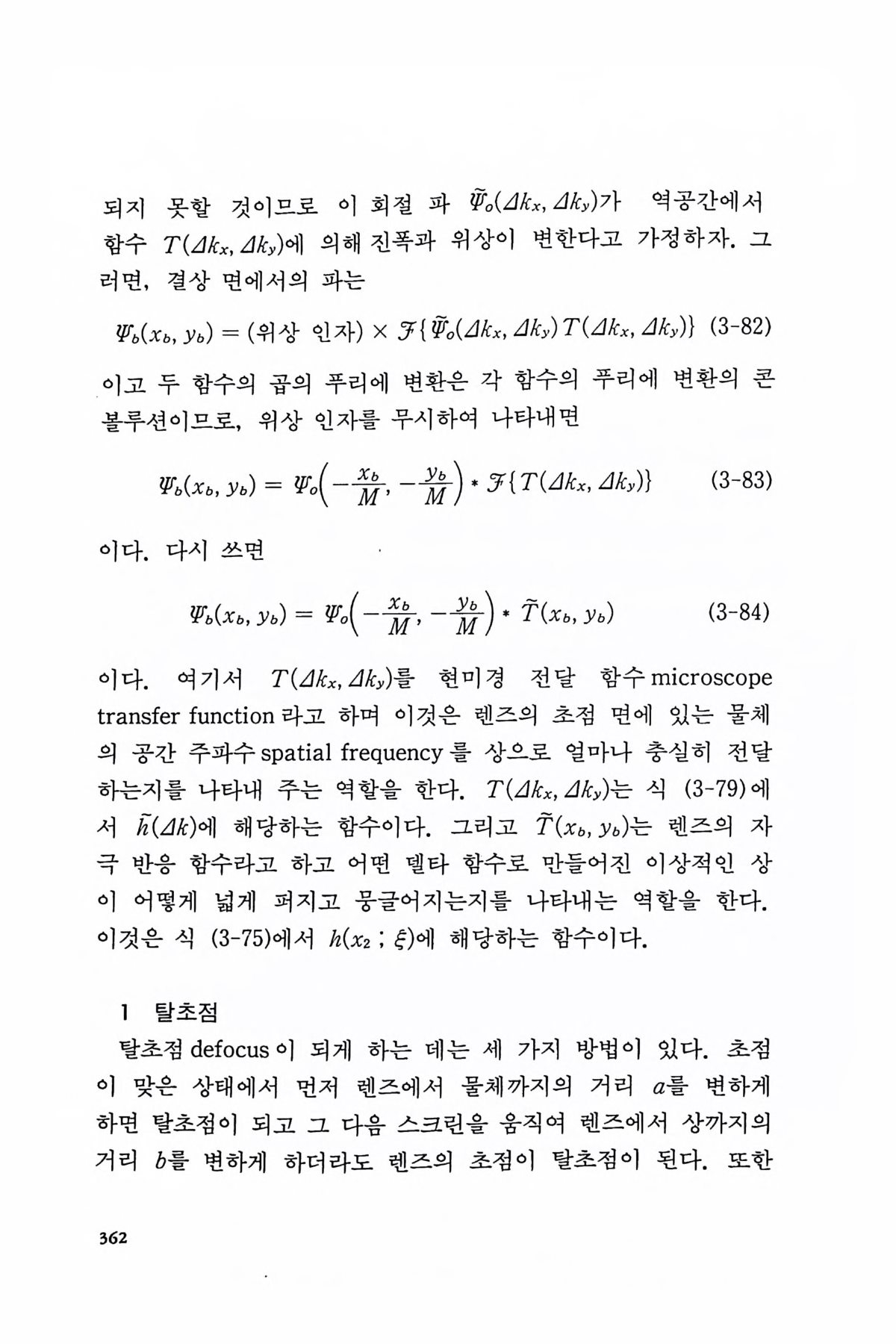 되지 못할 것이므로 이 회절 파 $\tilde{\Psi}_o(\Delta k_x, \Delta k_y)$가 역공간에서 함수 $T(\Delta k_x, \Delta k_y)$에 의해 진폭과 위상이 변한다고 가정하자. 그러면, 결상 면에서의 파는

$\Psi_b(x_b, y_b) = (\text{위상 인자}) \times \mathcal{F}\{\tilde{\Psi}_o(\Delta k_x, \Delta k_y) T(\Delta k_x, \Delta k_y)\}$ (3-82)

이고 두 함수의 곱의 푸리에 변환은 각 함수의 푸리에 변환의 콘볼루션이므로, 위상 인자를 무시하여 나타내면

$\Psi_b(x_b, y_b) = \Psi_o\left(-\frac{x_b}{M}, -\frac{y_b}{M}\right) * \mathcal{F}\{T(\Delta k_x, \Delta k_y)\}$ (3-83)

이다. 다시 쓰면

$\Psi_b(x_b, y_b) = \Psi_o\left(-\frac{x_b}{M}, -\frac{y_b}{M}\right) * \tilde{T}(x_b, y_b)$ (3-84)

이다. 여기서 $T(\Delta k_x, \Delta k_y)$를 현미경 전달 함수 microscope transfer function 라고 하며 이것은 렌즈의 초점 면에 있는 물체의 공간 주파수 spatial frequency 를 상으로 얼마나 충실히 전달하는지를 나타내 주는 역할을 한다. $T(\Delta k_x, \Delta k_y)$는 식 (3-79)에서 $\tilde{h}(\Delta k)$에 해당하는 함수이다. 그리고 $\tilde{T}(x_b, y_b)$는 렌즈의 자극 반응 함수라고 하고 어떤 델타 함수로 만들어진 이상적인 상이 어떻게 넓게 퍼지고 뭉글어지는지를 나타내는 역할을 한다. 이것은 식 (3-75)에서 $h(x_2 ; \xi)$에 해당하는 함수이다.

1 탈초점

탈초점 defocus 이 되게 하는 데는 세 가지 방법이 있다. 초점이 맞은 상태에서 먼저 렌즈에서 물체까지의 거리 $a$를 변하게 하면 탈초점이 되고 그 다음 스크린을 움직여 렌즈에서 상까지의 거리 $b$를 변하게 하더라도 렌즈의 초점이 탈초점이 된다. 또한

362